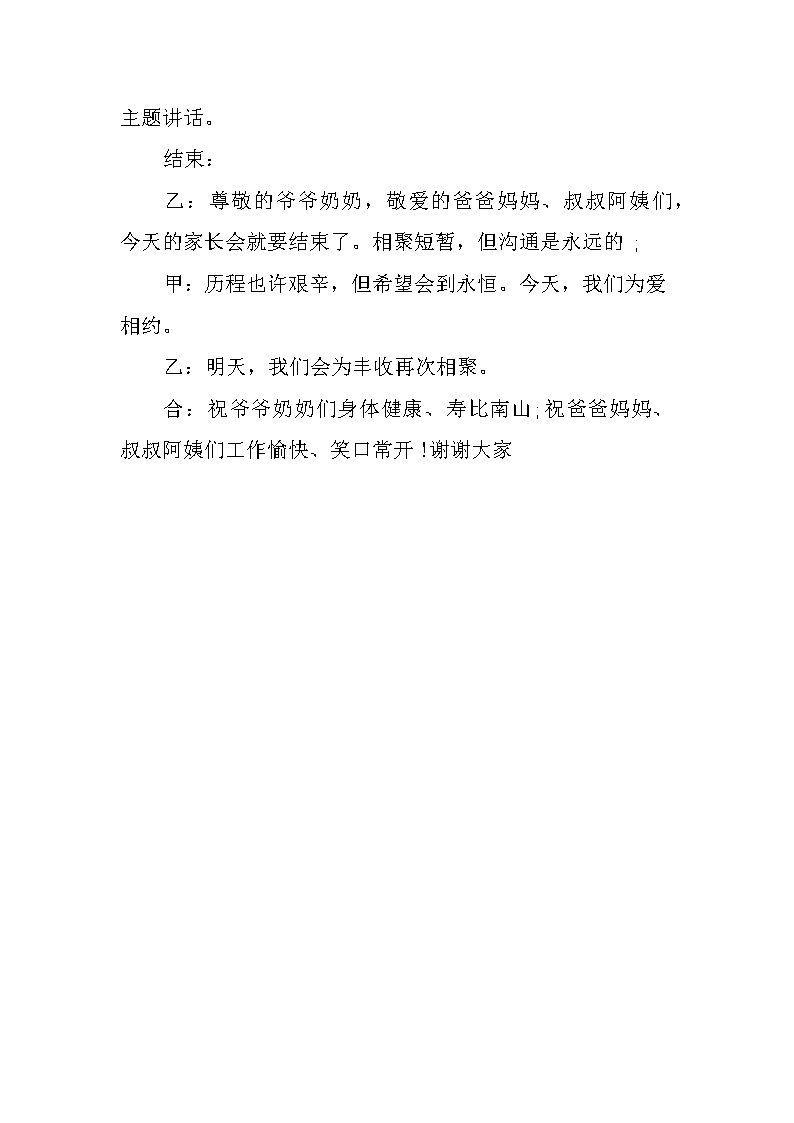 主题讲话。

结束：

乙：尊敬的爷爷奶奶，敬爱的爸爸妈妈、叔叔阿姨们，今天的家长会就要结束了。相聚短暂，但沟通是永远的；

甲：历程也许艰辛，但希望会到永恒。今天，我们为爱相约。

乙：明天，我们会为丰收再次相聚。

合：祝爷爷奶奶们身体健康、寿比南山；祝爸爸妈妈、叔叔阿姨们工作愉快、笑口常开！谢谢大家